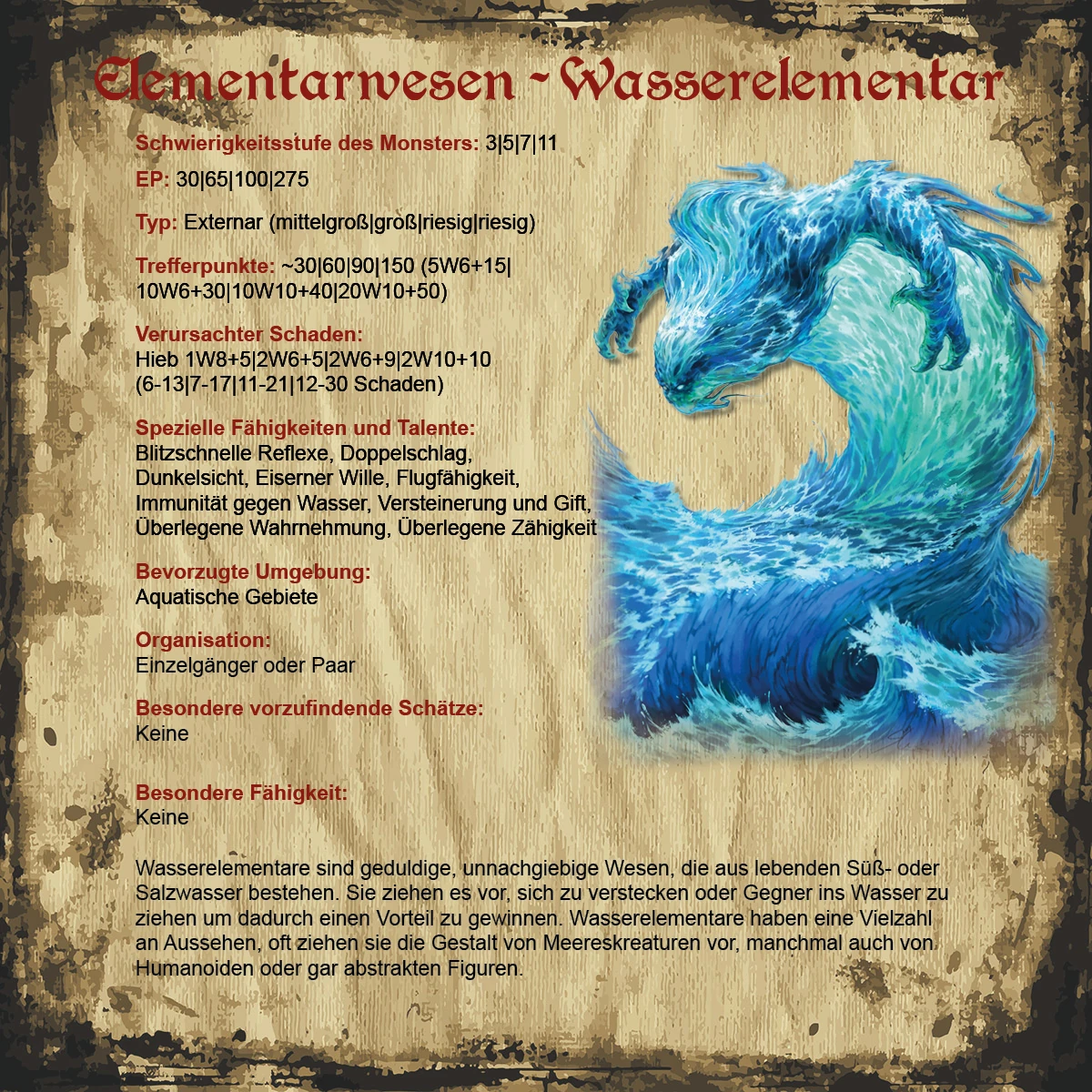 Elementarwesen ~ Wasserelementar

Schwierigkeitsstufe des Monsters: 3|5|7|11

EP: 30|65|100|275

Typ: Externar (mittelgroß|groß|riesig|riesig)

Trefferpunkte: ~30|60|90|150 (5W6+15|10W6+30|10W10+40|20W10+50)

Verursachter Schaden:
Hieb 1W8+5|2W6+5|2W6+9|2W10+10 (6-13|7-17|11-21|12-30 Schaden)

Spezielle Fähigkeiten und Talente:
Blitzschnelle Reflexe, Doppelschlag, Dunkelsicht, Eiserner Wille, Flugfähigkeit, Immunität gegen Wasser, Versteinerung und Gift, Überlegene Wahrnehmung, Überlegene Zähigkeit

Bevorzugte Umgebung:
Aquatische Gebiete

Organisation:
Einzelgänger oder Paar

Besondere vorzufindende Schätze:
Keine

Besondere Fähigkeit:
Keine

Wasserelementare sind geduldige, unnachgiebige Wesen, die aus lebenden Süß- oder Salzwasser bestehen. Sie ziehen es vor, sich zu verstecken oder Gegner ins Wasser zu ziehen um dadurch einen Vorteil zu gewinnen. Wasserelementare haben eine Vielzahl an Aussehen, oft ziehen sie die Gestalt von Meereskreaturen vor, manchmal auch von Humanoiden oder gar abstrakten Figuren.